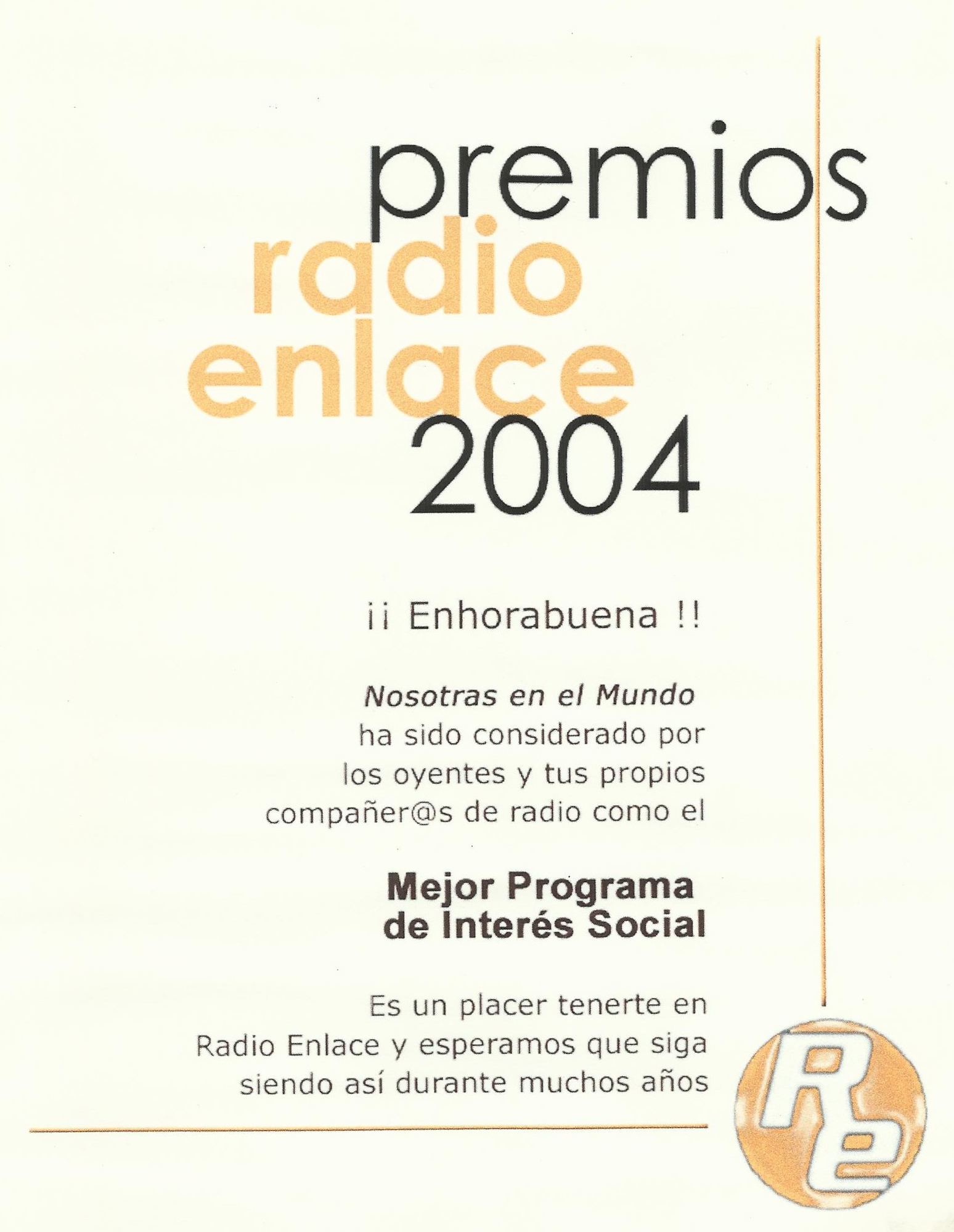 premios
radio
enlace
2004

¡¡ Enhorabuena !!

Nosotras en el Mundo ha sido considerado por los oyentes y tus propios compañer@s de radio como el

Mejor Programa
de Interés Social

Es un placer tenerte en Radio Enlace y esperamos que siga siendo así durante muchos años

RE